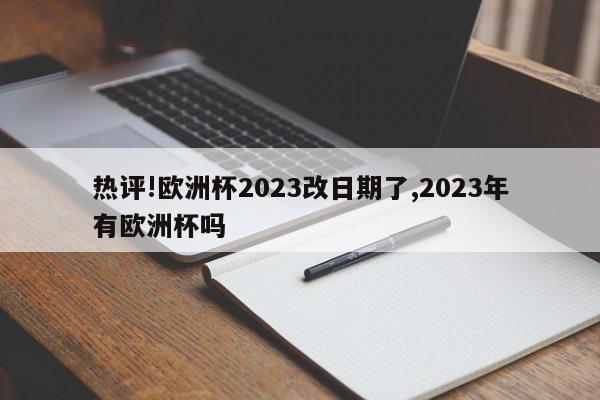 热评!欧洲杯2023改日期了,2023年有欧洲杯吗